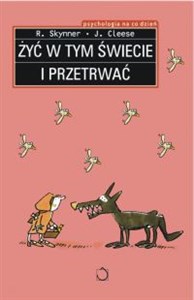 psychologia na co dzień

R. Skynner • J. Cleese

ŻYĆ W TYM ŚWIECIE I PRZETRWAĆ